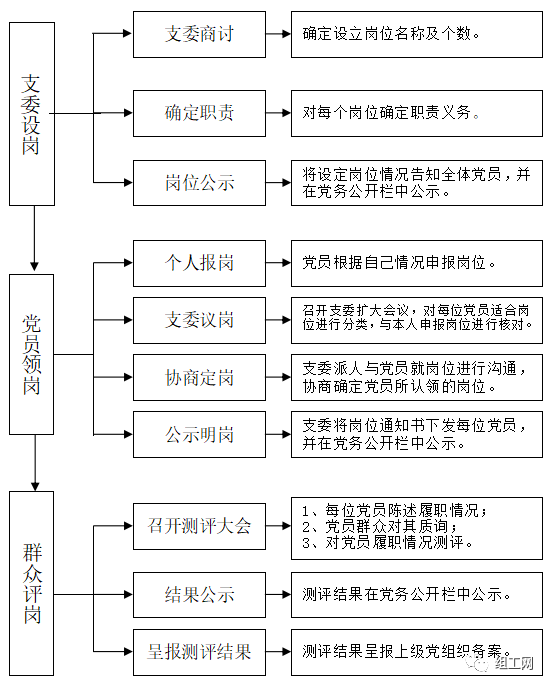 支委设岗

支委商讨

确定设立岗位名称及个数。

确定职责

对每个岗位确定职责义务。

岗位公示

将设定岗位情况告知全体党员，并在党务公开栏中公示。

党员领岗

个人报岗

党员根据自己情况申报岗位。

支委议岗

召开支委扩大会议，对每位党员适合岗位进行分类，与本人申报岗位进行核对。

协商定岗

支委派人与党员就岗位进行沟通，协商确定党员所认领的岗位。

公示明岗

支委将岗位通知书下发每位党员，并在党务公开栏中公示。

群众评岗

召开测评大会

1、每位党员陈述履职情况；
2、党员群众对其质询；
3、对党员履职情况测评。

结果公示

测评结果在党务公开栏中公示。

呈报测评结果

测评结果呈报上级党组织备案。

组工网